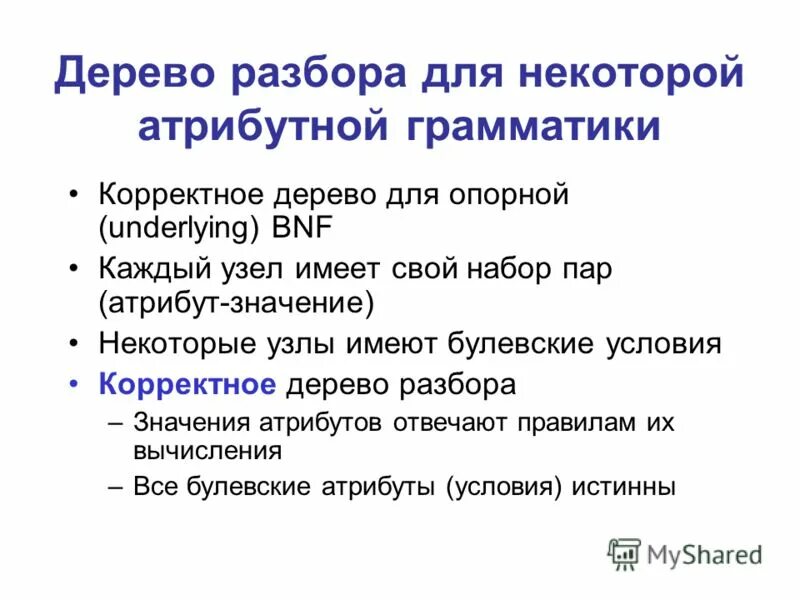 Дерево разбора для некоторой атрибутной грамматики

• Корректное дерево для опорной (underlying) BNF
• Каждый узел имеет свой набор пар (атрибут-значение)
• Некоторые узлы имеют булевские условия
• Корректное дерево разбора
– Значения атрибутов отвечают правилам их вычисления
– Все булевские атрибуты (условия) истинны

MyShared